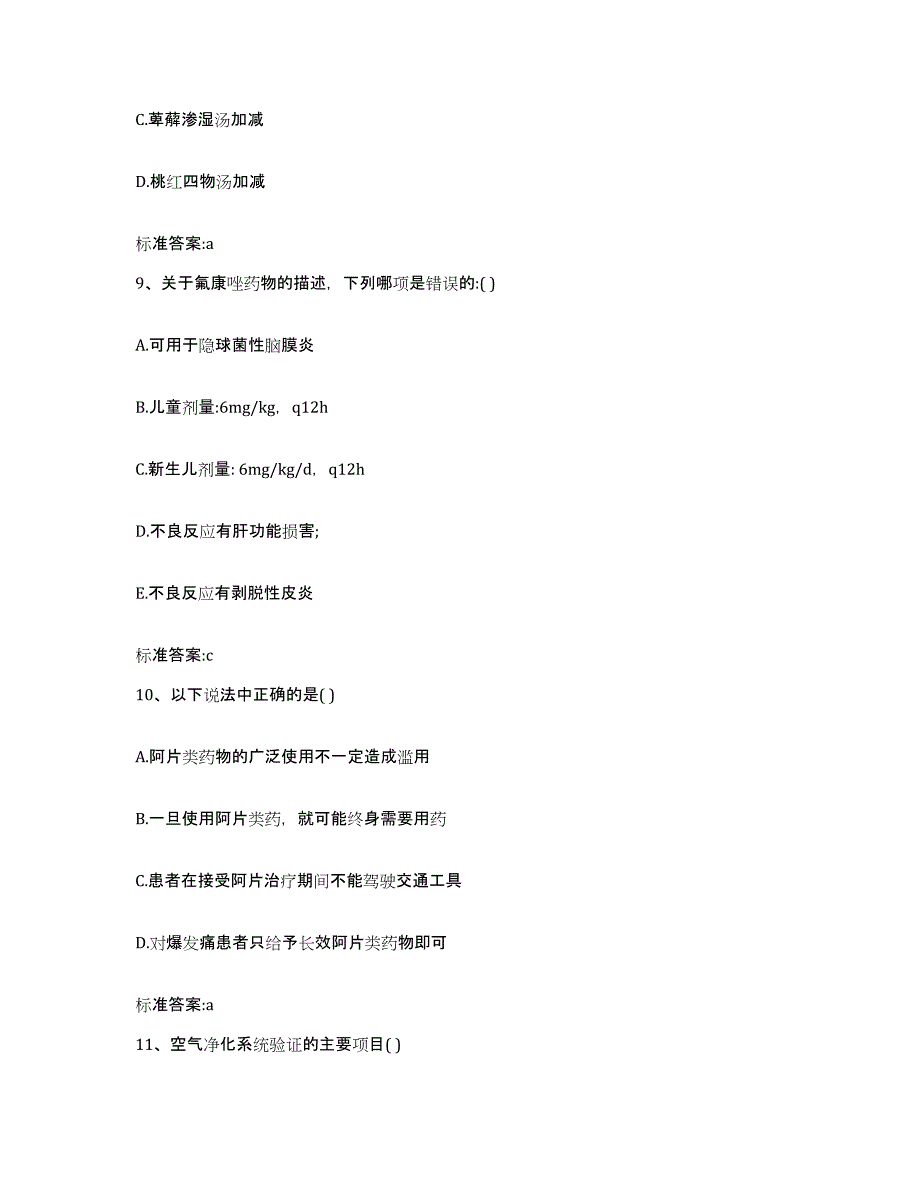 C.萆薢渗湿汤加减

D.桃红四物汤加减

标准答案:a

9、关于氟康唑药物的描述，下列哪项是错误的:( )

A.可用于隐球菌性脑膜炎

B.儿童剂量:6mg/kg，q12h

C.新生儿剂量: 6mg/kg/d，q12h

D.不良反应有肝功能损害;

E.不良反应有剥脱性皮炎

标准答案:c

10、以下说法中正确的是( )

A.阿片类药物的广泛使用不一定造成滥用

B.一旦使用阿片类药，就可能终身需要用药

C.患者在接受阿片治疗期间不能驾驶交通工具

D.对爆发痛患者只给予长效阿片类药物即可

标准答案:a

11、空气净化系统验证的主要项目( )